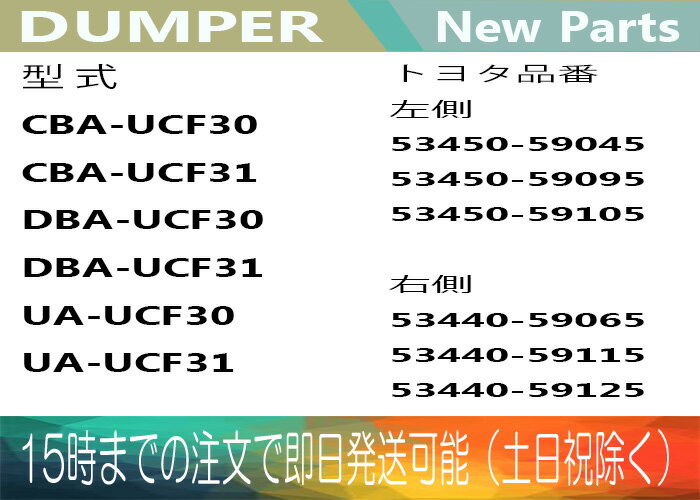 DUMPER New Parts

型式
CBA-UCF30
CBA-UCF31
DBA-UCF30
DBA-UCF31
UA-UCF30
UA-UCF31

トヨタ品番
左側
53450-59045
53450-59095
53450-59105

右側
53440-59065
53440-59115
53440-59125

15時までの注文で即日発送可能（土日祝除く）